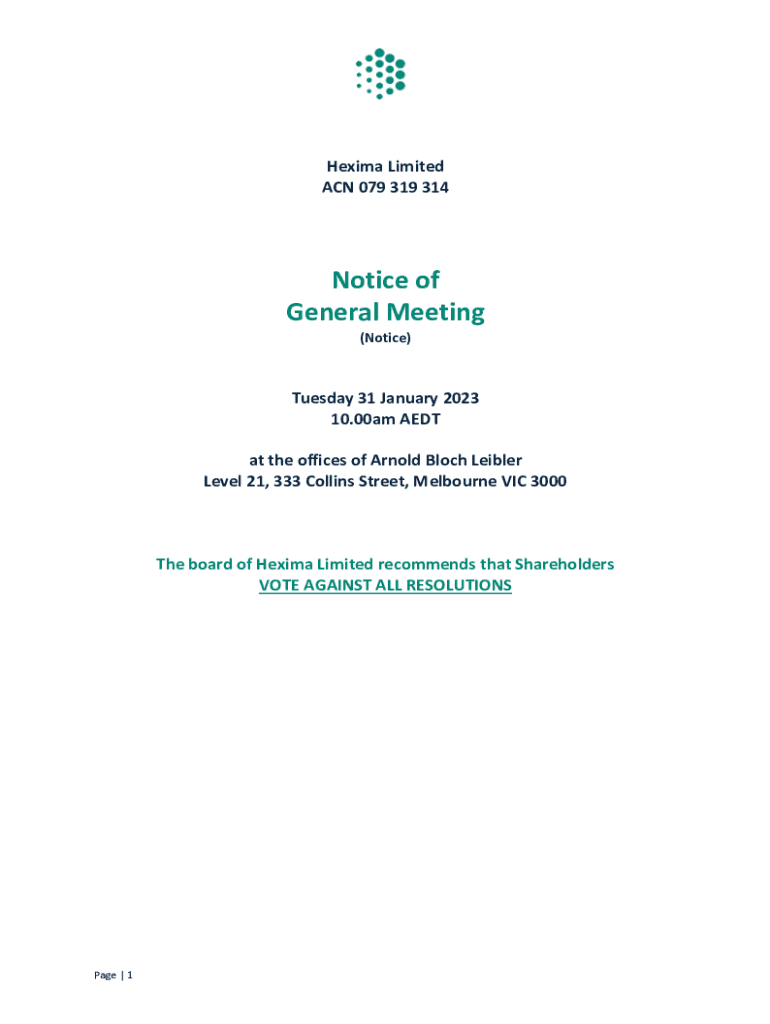 Hexima Limited
ACN 079 319 314

Notice of
General Meeting
(Notice)

Tuesday 31 January 2023
10.00am AEDT

at the offices of Arnold Bloch Leibler
Level 21, 333 Collins Street, Melbourne VIC 3000

The board of Hexima Limited recommends that Shareholders
VOTE AGAINST ALL RESOLUTIONS

Page | 1